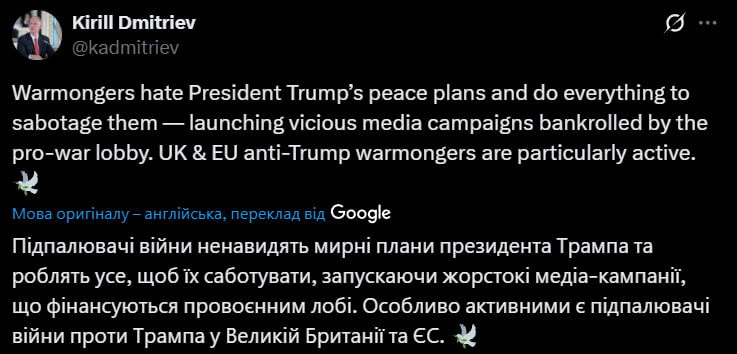 Kirill Dmitriev
@kadmitriev

Warmongers hate President Trump's peace plans and do everything to sabotage them — launching vicious media campaigns bankrolled by the pro-war lobby. UK & EU anti-Trump warmongers are particularly active. 🕊️

Мова оригіналу – англійська, переклад від Google

Підпалювачі війни ненавидять мирні плани президента Трампа та роблять усе, щоб їх саботувати, запускаючи жорстокі медіа-кампанії, що фінансуються провоєнним лобі. Особливо активними є підпалювачі війни проти Трампа у Великій Британії та ЄС. 🕊️